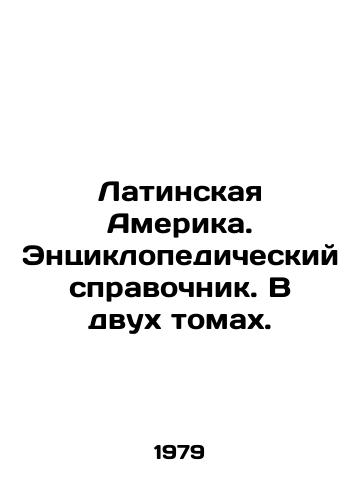 Латинская Америка. Энциклопедический справочник. В двух томах.

1979